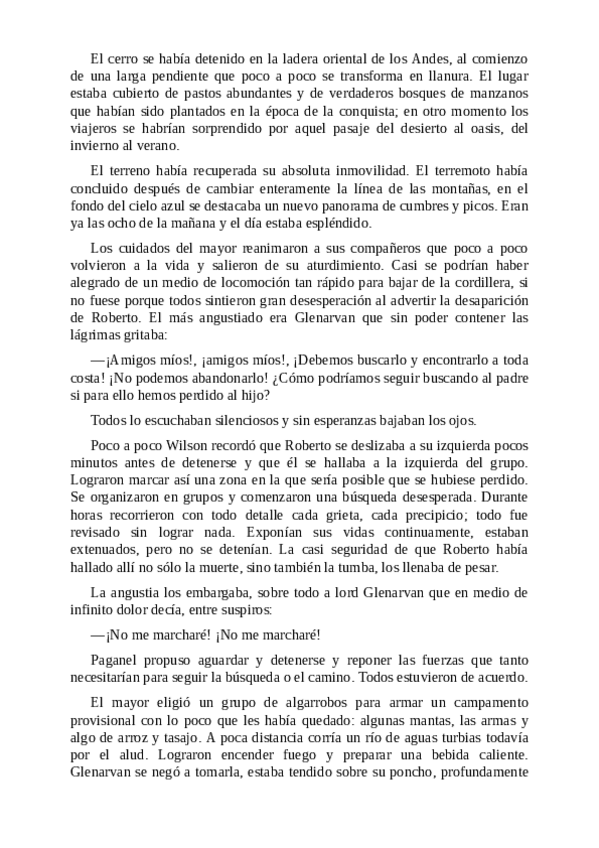 El cerro se había detenido en la ladera oriental de los Andes, al comienzo de una larga pendiente que poco a poco se transforma en llanura. El lugar estaba cubierto de pastos abundantes y de verdaderos bosques de manzanos que habían sido plantados en la época de la conquista; en otro momento los viajeros se habrían sorprendido por aquel pasaje del desierto al oasis, del invierno al verano.

El terreno había recuperada su absoluta inmovilidad. El terremoto había concluido después de cambiar enteramente la línea de las montañas, en el fondo del cielo azul se destacaba un nuevo panorama de cumbres y picos. Eran ya las ocho de la mañana y el día estaba espléndido.

Los cuidados del mayor reanimaron a sus compañeros que poco a poco volvieron a la vida y salieron de su aturdimiento. Casi se podrían haber alegrado de un medio de locomoción tan rápido para bajar de la cordillera, si no fuese porque todos sintieron gran desesperación al advertir la desaparición de Roberto. El más angustiado era Glenarvan que sin poder contener las lágrimas gritaba:

—¡Amigos míos!, ¡amigos míos!, ¡Debemos buscarlo y encontrarlo a toda costa! ¡No podemos abandonarlo! ¿Cómo podríamos seguir buscando al padre si para ello hemos perdido al hijo?

Todos lo escuchaban silenciosos y sin esperanzas bajaban los ojos.

Poco a poco Wilson recordó que Roberto se deslizaba a su izquierda pocos minutos antes de detenerse y que él se hallaba a la izquierda del grupo. Lograron marcar así una zona en la que sería posible que se hubiese perdido. Se organizaron en grupos y comenzaron una búsqueda desesperada. Durante horas recorrieron con todo detalle cada grieta, cada precipicio; todo fue revisado sin lograr nada. Exponían sus vidas continuamente, estaban extenuados, pero no se detenían. La casi seguridad de que Roberto había hallado allí no sólo la muerte, sino también la tumba, los llenaba de pesar.

La angustia los embargaba, sobre todo a lord Glenarvan que en medio de infinito dolor decía, entre suspiros:

—¡No me marcharé! ¡No me marcharé!

Paganel propuso aguardar y detenerse y reponer las fuerzas que tanto necesitarían para seguir la búsqueda o el camino. Todos estuvieron de acuerdo.

El mayor eligió un grupo de algarrobos para armar un campamento provisional con lo poco que les había quedado: algunas mantas, las armas y algo de arroz y tasajo. A poca distancia corría un río de aguas turbias todavía por el alud. Lograron encender fuego y preparar una bebida caliente. Glenarvan se negó a tomarla, estaba tendido sobre su poncho, profundamente